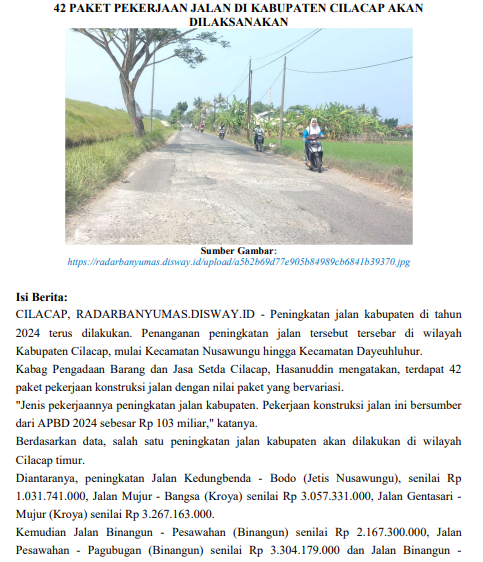 42 PAKET PEKERJAAN JALAN DI KABUPATEN CILACAP AKAN DILAKSANAKAN

Sumber Gambar:
https://radarbanyumas.disway.id/upload/a5b2b69d77e905b84989cb6841b39370.jpg

Isi Berita:
CILACAP, RADARBANYUMAS.DISWAY.ID - Peningkatan jalan kabupaten di tahun 2024 terus dilakukan. Penanganan peningkatan jalan tersebut tersebar di wilayah Kabupaten Cilacap, mulai Kecamatan Nusawungu hingga Kecamatan Dayeuhluhur.

Kabag Pengadaan Barang dan Jasa Setda Cilacap, Hasanuddin mengatakan, terdapat 42 paket pekerjaan konstruksi jalan dengan nilai paket yang bervariasi.

"Jenis pekerjaannya peningkatan jalan kabupaten. Pekerjaan konstruksi jalan ini bersumber dari APBD 2024 sebesar Rp 103 miliar," katanya.

Berdasarkan data, salah satu peningkatan jalan kabupaten akan dilakukan di wilayah Cilacap timur.

Diantaranya, peningkatan Jalan Kedungbenda - Bodo (Jetis Nusawungu), senilai Rp 1.031.741.000, Jalan Mujur - Bangsa (Kroya) senilai Rp 3.057.331.000, Jalan Gentasari - Mujur (Kroya) senilai Rp 3.267.163.000.

Kemudian Jalan Binangun - Pesawahan (Binangun) senilai Rp 2.167.300.000, Jalan Pesawahan - Pagubugan (Binangun) senilai Rp 3.304.179.000 dan Jalan Binangun -